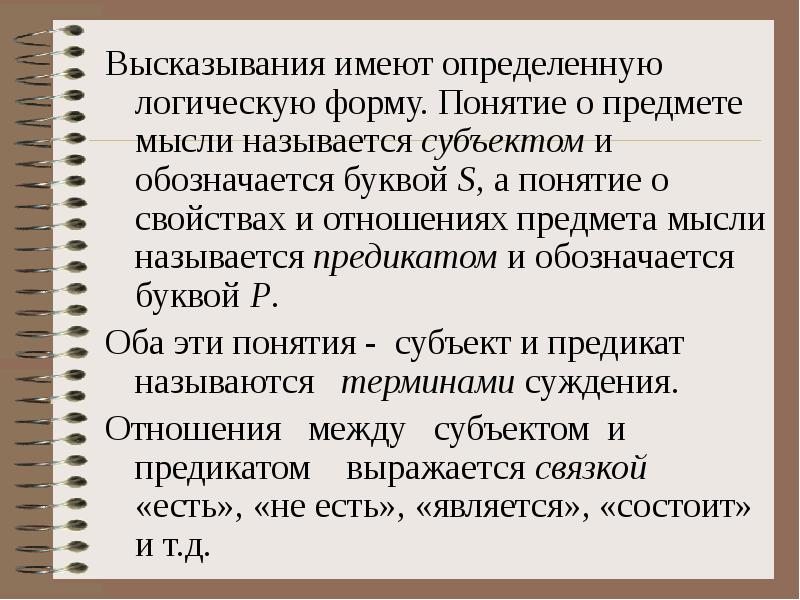 Высказывания имеют определенную логическую форму. Понятие о предмете мысли называется субъектом и обозначается буквой S, а понятие о свойствах и отношениях предмета мысли называется предикатом и обозначается буквой P.

Оба эти понятия - субъект и предикат называются терминами суждения.

Отношения между субъектом и предикатом выражается связкой «есть», «не есть», «является», «состоит» и т.д.